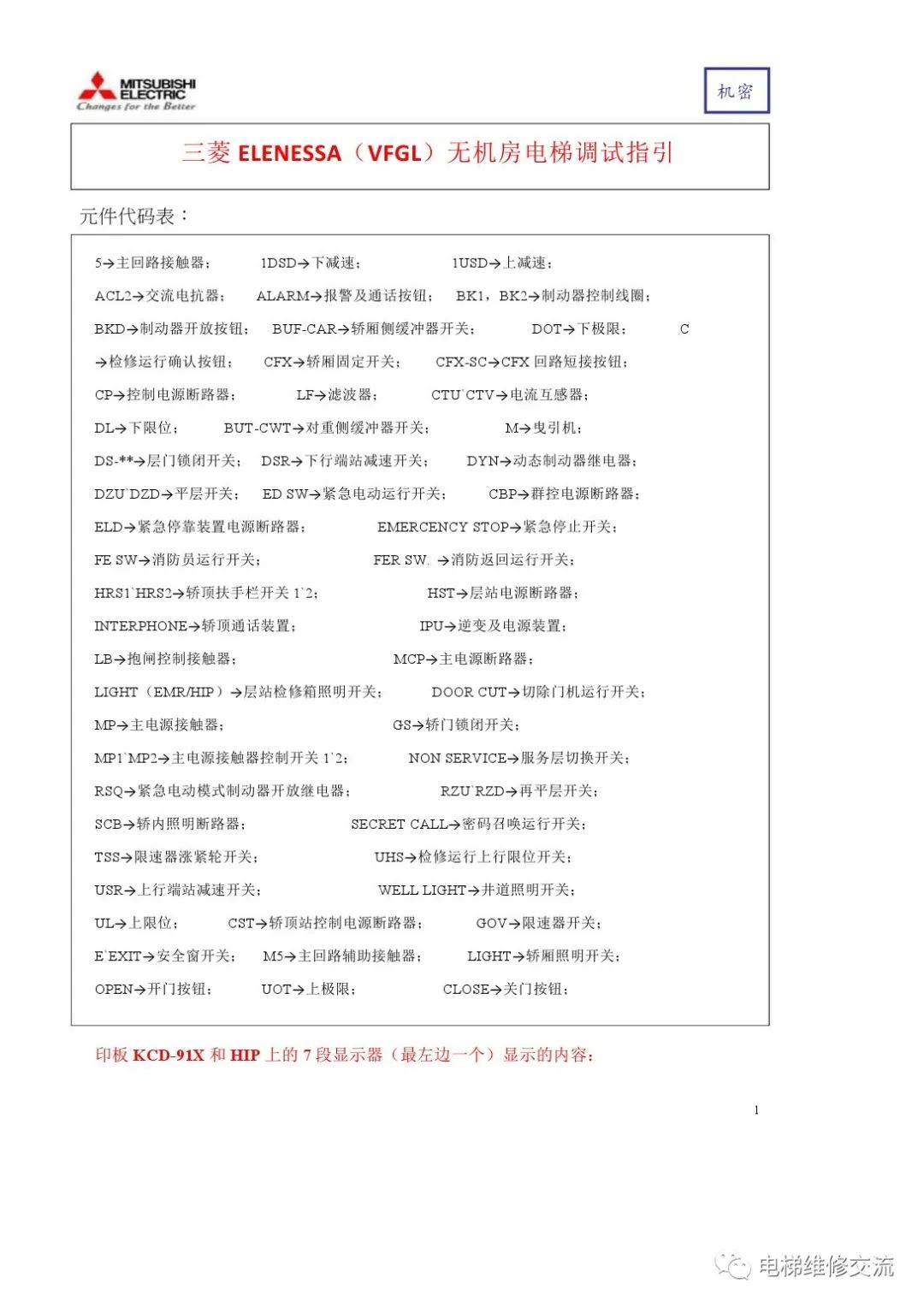 MITSUBISHI ELECTRIC
Changes for the Better

机密

三菱 ELENESSA（VFGL）无机房电梯调试指引

元件代码表：

5→主回路接触器； 1DSD→下减速； 1USD→上减速；

ACL2→交流电抗器； ALARM→报警及通话按钮； BK1，BK2→制动器控制线圈；

BKD→制动器开放按钮； BUF-CAR→轿厢侧缓冲器开关； DOT→下极限； C

→检修运行确认按钮； CFX→轿厢固定开关； CFX-SC→CFX 回路短接按钮；

CP→控制电源断路器； LF→滤波器； CTU`CTV→电流互感器；

DL→下限位； BUT-CWT→对重侧缓冲器开关； M→曳引机；

DS-**→层门锁闭开关； DSR→下行端站减速开关； DYN→动态制动器继电器；

DZU`DZD→平层开关； ED SW→紧急电动运行开关； CBP→群控电源断路器；

ELD→紧急停靠装置电源断路器； EMERCENCY STOP→紧急停止开关；

FE SW→消防员运行开关； FER SW. →消防返回运行开关；

HRS1`HRS2→轿顶扶手栏开关 1`2； HST→层站电源断路器；

INTERPHONE→轿顶通话装置； IPU→逆变及电源装置；

LB→抱闸控制接触器； MCP→主电源断路器；

LIGHT（EMR/HIP）→层站检修箱照明开关； DOOR CUT→切除门机运行开关；

MP→主电源接触器； GS→轿门锁闭开关；

MP1`MP2→主电源接触器控制开关 1`2； NON SERVICE→服务层切换开关；

RSQ→紧急电动模式制动器开放继电器； RZU`RZD→再平层开关；

SCB→轿内照明断路器； SECRET CALL→密码召唤运行开关；

TSS→限速器涨紧轮开关； UHS→检修运行上行限位开关；

USR→上行端站减速开关； WELL LIGHT→井道照明开关；

UL→上限位； CST→轿顶站控制电源断路器； GOV→限速器开关；

E`EXIT→安全窗开关； M5→主回路辅助接触器； LIGHT→轿厢照明开关；

OPEN→开门按钮； UOT→上极限； CLOSE→关门按钮；

印板 KCD-91X 和 HIP 上的 7 段显示器（最左边一个）显示的内容：

1

电梯维修交流